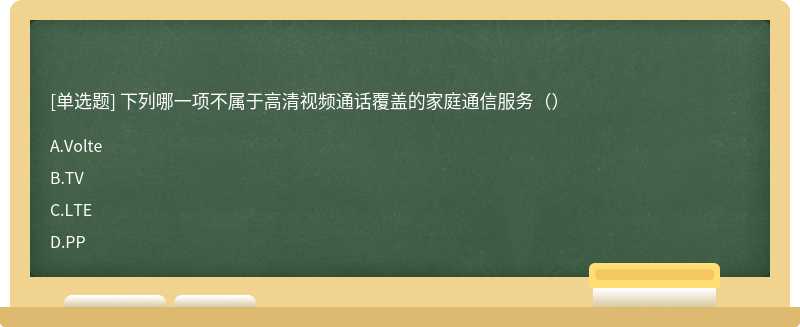 [单选题] 下列哪一项不属于高清视频通话覆盖的家庭通信服务（）

A.Volte

B.TV

C.LTE

D.PP